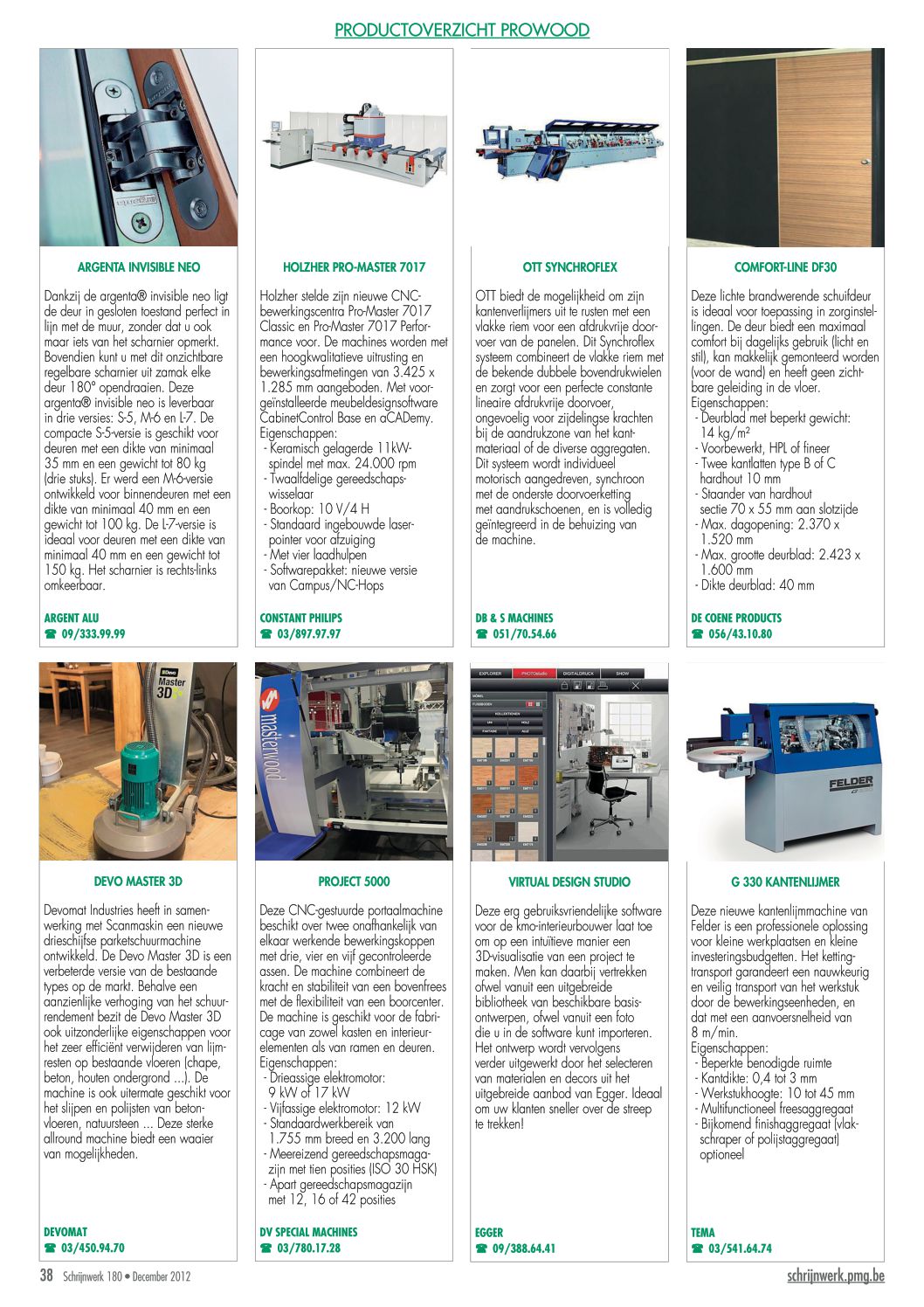 PRODUCTOVERZICHT PROWOOD

ARGENTA INVISIBLE NEO

Dankzij de argenta® invisible neo ligt de deur in gesloten toestand perfect in lijn met de muur, zonder dat u ook maar iets van het scharnier opmerkt. Bovendien kunt u met dit onzichtbare regelbare scharnier uit zamak elke deur 180° opendraaien. Deze argenta® invisible neo is leverbaar in drie versies: S-5, M-6 en L-7. De compacte S-5-versie is geschikt voor deuren met een dikte van minimaal 35 mm en een gewicht tot 80 kg (drie stuks). Er werd een M-6-versie ontwikkeld voor binnendeuren met een dikte van minimaal 40 mm en een gewicht tot 100 kg. De L-7-versie is ideaal voor deuren met een dikte van minimaal 40 mm en een gewicht tot 150 kg. Het scharnier is rechts-links omkeerbaar.

ARGENT ALU
☎ 09/333.99.99

HOLZHER PRO-MASTER 7017

Holzher stelde zijn nieuwe CNC-bewerkingscentra Pro-Master 7017 Classic en Pro-Master 7017 Performance voor. De machines worden met een hoogkwalitatieve uitrusting en bewerkingsafmetingen van 3.425 x 1.285 mm aangeboden. Met voorgeïnstalleerde meubeldesignsoftware CabinetControl Base en aCADemy.
Eigenschappen:
- Keramisch gelagerde 11kW-spindel met max. 24.000 rpm
- Twaalfdelige gereedschapswisselaar
- Boorkop: 10 V/4 H
- Standaard ingebouwde laserpointer voor afzuiging
- Met vier laadhulpen
- Softwarepakket: nieuwe versie van Campus/NC-Hops

CONSTANT PHILIPS
☎ 03/897.97.97

OTT SYNCHROFLEX

OTT biedt de mogelijkheid om zijn kantenverlijmers uit te rusten met een vlakke riem voor een afdrukvrije doorvoer van de panelen. Dit Synchroflex systeem combineert de vlakke riem met de bekende dubbele bovendrukwielen en zorgt voor een perfecte constante lineaire afdrukvrije doorvoer, ongevoelig voor zijdelingse krachten bij de aandrukzone van het kantmateriaal of de diverse aggregaten. Dit systeem wordt individueel motorisch aangedreven, synchroon met de onderste doorvoerketting met aandrukschoenen, en is volledig geïntegreerd in de behuizing van de machine.

DB & S MACHINES
☎ 051/70.54.66

COMFORT-LINE DF30

Deze lichte brandwerende schuifdeur is ideaal voor toepassing in zorginstellingen. De deur biedt een maximaal comfort bij dagelijks gebruik (licht en stil), kan makkelijk gemonteerd worden (voor de wand) en heeft geen zichtbare geleiding in de vloer.
Eigenschappen:
- Deurblad met beperkt gewicht: 14 kg/m²
- Voorbewerkt, HPL of fineer
- Twee kantlatten type B of C hardhout 10 mm
- Staander van hardhout sectie 70 x 55 mm aan slotzijde
- Max. dagopening: 2.370 x 1.520 mm
- Max. grootte deurblad: 2.423 x 1.600 mm
- Dikte deurblad: 40 mm

DE COENE PRODUCTS
☎ 056/43.10.80

Devo Master 3D

DEVO MASTER 3D

Devomat Industries heeft in samenwerking met Scanmaskin een nieuwe drieschijfse parketschuurmachine ontwikkeld. De Devo Master 3D is een verbeterde versie van de bestaande types op de markt. Behalve een aanzienlijke verhoging van het schuurrendement bezit de Devo Master 3D ook uitzonderlijke eigenschappen voor het zeer efficiënt verwijderen van lijmresten op bestaande vloeren (chape, beton, houten ondergrond ...). De machine is ook uitermate geschikt voor het slijpen en polijsten van betonvloeren, natuursteen ... Deze sterke allround machine biedt een waaier van mogelijkheden.

DEVOMAT
☎ 03/450.94.70

masterwood

PROJECT 5000

Deze CNC-gestuurde portaalmachine beschikt over twee onafhankelijk van elkaar werkende bewerkingskoppen met drie, vier en vijf gecontroleerde assen. De machine combineert de kracht en stabiliteit van een bovenfrees met de flexibiliteit van een boorcenter. De machine is geschikt voor de fabricage van zowel kasten en interieurelementen als van ramen en deuren.
Eigenschappen:
- Drieassige elektromotor: 9 kW of 17 kW
- Vijfassige elektromotor: 12 kW
- Standaardwerkbereik van 1.755 mm breed en 3.200 lang
- Meereizend gereedschapsmagazijn met tien posities (ISO 30 HSK)
- Apart gereedschapsmagazijn met 12, 16 of 42 posities

DV SPECIAL MACHINES
☎ 03/780.17.28

EXPLORER PHOTOstudio DIGITALDRUCK SHOW

VIRTUAL DESIGN STUDIO

Deze erg gebruiksvriendelijke software voor de kmo-interieurbouwer laat toe om op een intuïtieve manier een 3D-visualisatie van een project te maken. Men kan daarbij vertrekken ofwel vanuit een uitgebreide bibliotheek van beschikbare basisontwerpen, ofwel vanuit een foto die u in de software kunt importeren. Het ontwerp wordt vervolgens verder uitgewerkt door het selecteren van materialen en decors uit het uitgebreide aanbod van Egger. Ideaal om uw klanten sneller over de streep te trekken!

EGGER
☎ 09/388.64.41

FELDER

G 330 KANTENLIJMER

Deze nieuwe kantenlijmmachine van Felder is een professionele oplossing voor kleine werkplaatsen en kleine investeringsbudgetten. Het kettingtransport garandeert een nauwkeurig en veilig transport van het werkstuk door de bewerkingseenheden, en dat met een aanvoersnelheid van 8 m/min.
Eigenschappen:
- Beperkte benodigde ruimte
- Kantdikte: 0,4 tot 3 mm
- Werkstukhoogte: 10 tot 45 mm
- Multifunctioneel freesaggregaat
- Bijkomend finishaggregaat (vlakschraper of polijstaggregaat) optioneel

TEMA
☎ 03/541.64.74

38 Schrijnwerk 180 • December 2012

schrijnwerk.pmg.be